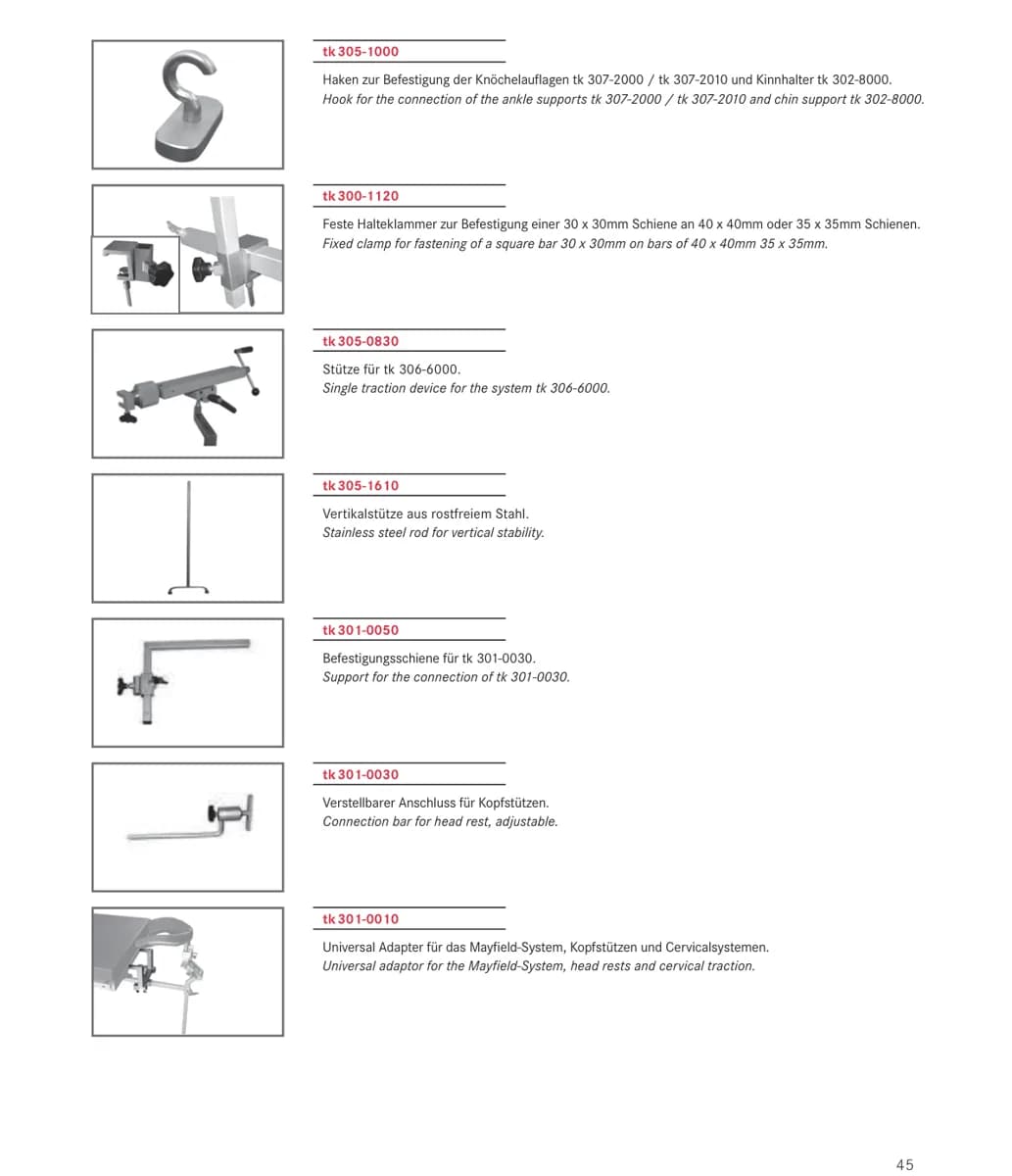 tk 305-1000

Haken zur Befestigung der Knöchelauflagen tk 307-2000 / tk 307-2010 und Kinnhalter tk 302-8000.
Hook for the connection of the ankle supports tk 307-2000 / tk 307-2010 and chin support tk 302-8000.

tk 300-1120

Feste Halteklammer zur Befestigung einer 30 x 30mm Schiene an 40 x 40mm oder 35 x 35mm Schienen.
Fixed clamp for fastening of a square bar 30 x 30mm on bars of 40 x 40mm 35 x 35mm.

tk 305-0830

Stütze für tk 306-6000.
Single traction device for the system tk 306-6000.

tk 305-1610

Vertikalstütze aus rostfreiem Stahl.
Stainless steel rod for vertical stability.

tk 301-0050

Befestigungsschiene für tk 301-0030.
Support for the connection of tk 301-0030.

tk 301-0030

Verstellbarer Anschluss für Kopfstützen.
Connection bar for head rest, adjustable.

tk 301-0010

Universal Adapter für das Mayfield-System, Kopfstützen und Cervicalsystemen.
Universal adaptor for the Mayfield-System, head rests and cervical traction.

45